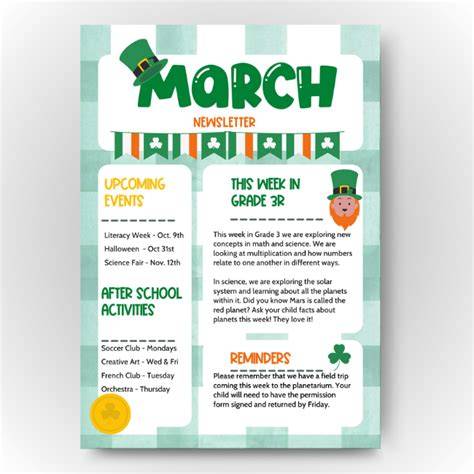 MARCH

NEWSLETTER

UPCOMING EVENTS

Literacy Week - Oct. 9th

Halloween - Oct 31st

Science Fair - Nov. 12th

AFTER SCHOOL ACTIVITIES

Soccer Club - Mondays

Creative Art - Wed & Fri

French Club - Tuesday

Orchestra - Thursday

THIS WEEK IN GRADE 3R

This week in Grade 3 we are exploring new concepts in math and science. We are looking at multiplication and how numbers relate to one another in different ways.

In science, we are exploring the solar system and learning about all the planets within it. Did you know Mars is called the red planet? Ask your child facts about planets this week! They love it!

REMINDERS

Please remember that we have a field trip coming this week to the planetarium. Your child will need to have the permission form signed and returned by Friday.